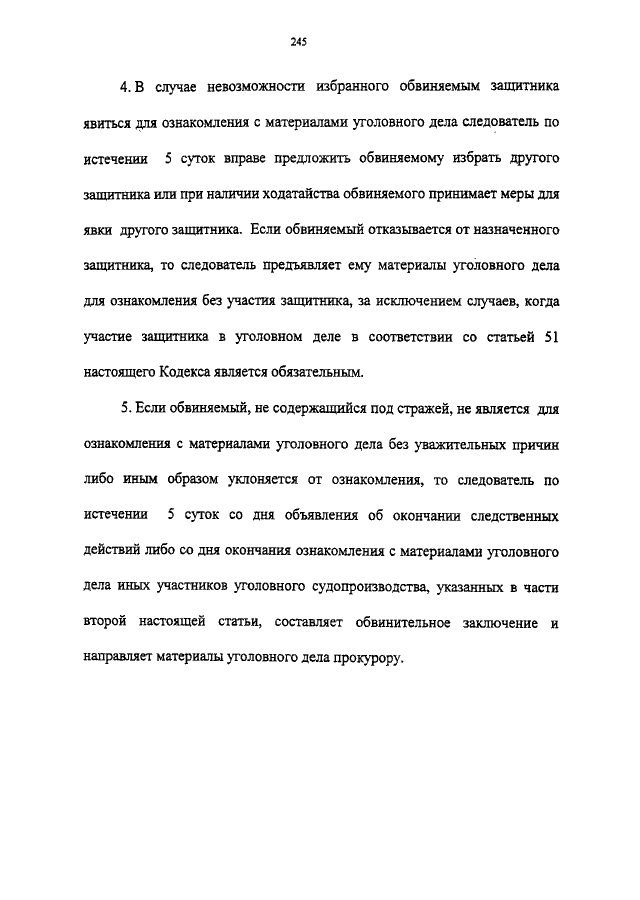 245

4. В случае невозможности избранного обвиняемым защитника явиться для ознакомления с материалами уголовного дела следователь по истечении 5 суток вправе предложить обвиняемому избрать другого защитника или при наличии ходатайства обвиняемого принимает меры для явки другого защитника. Если обвиняемый отказывается от назначенного защитника, то следователь предъявляет ему материалы уголовного дела для ознакомления без участия защитника, за исключением случаев, когда участие защитника в уголовном деле в соответствии со статьей 51 настоящего Кодекса является обязательным.

5. Если обвиняемый, не содержащийся под стражей, не является для ознакомления с материалами уголовного дела без уважительных причин либо иным образом уклоняется от ознакомления, то следователь по истечении 5 суток со дня объявления об окончании следственных действий либо со дня окончания ознакомления с материалами уголовного дела иных участников уголовного судопроизводства, указанных в части второй настоящей статьи, составляет обвинительное заключение и направляет материалы уголовного дела прокурору.